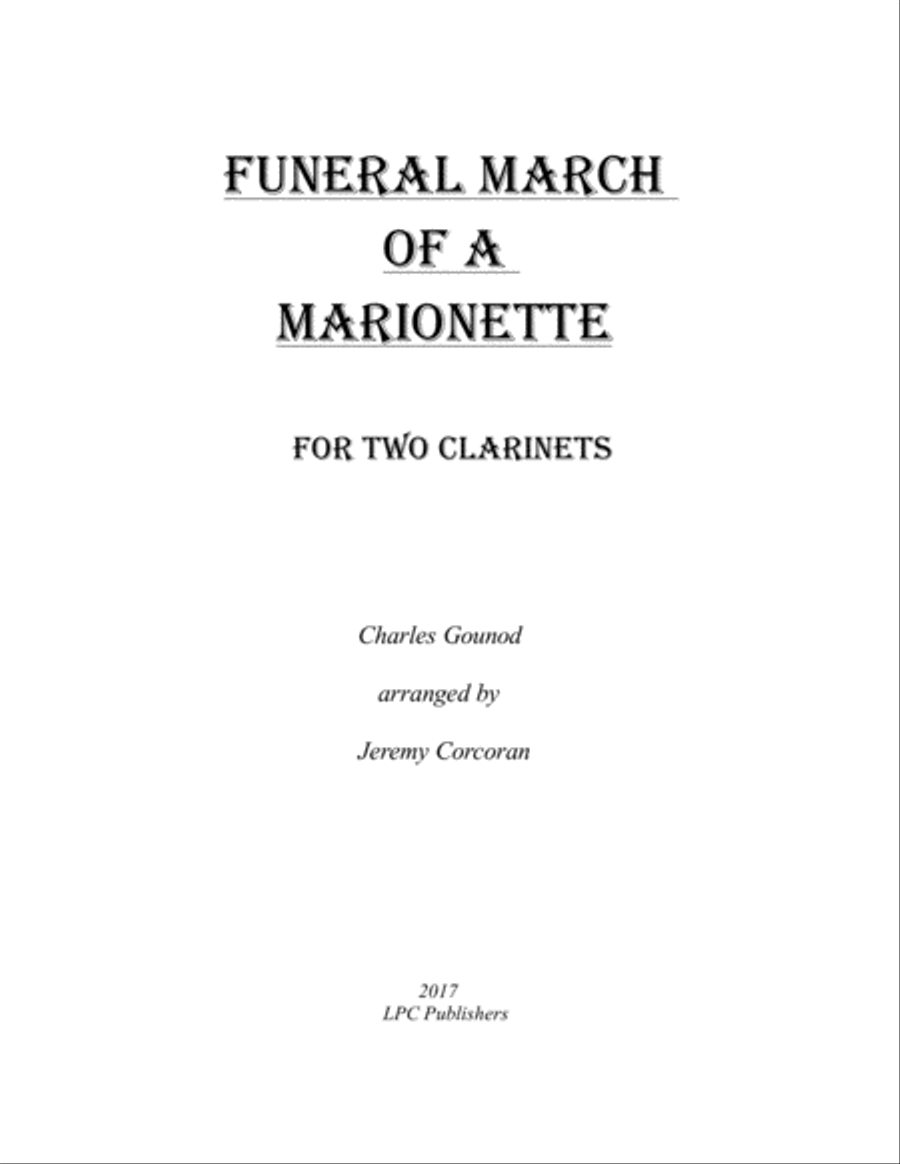 FUNERAL MARCH
OF A
MARIONETTE

FOR TWO CLARINETS

Charles Gounod

arranged by

Jeremy Corcoran

2017
LPC Publishers